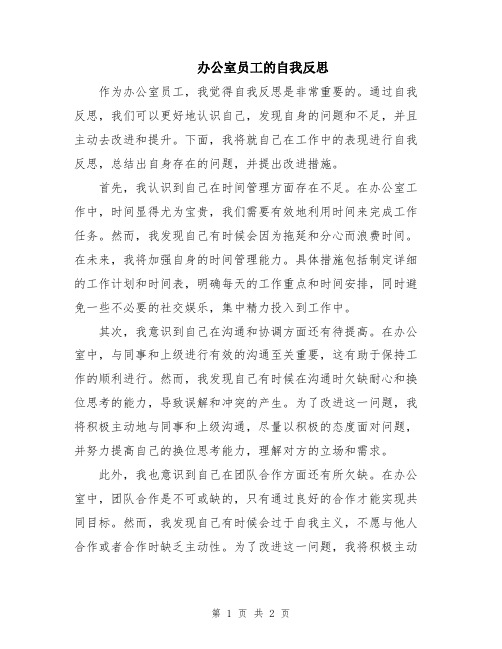 办公室员工的自我反思

作为办公室员工，我觉得自我反思是非常重要的。通过自我反思，我们可以更好地认识自己，发现自身的问题和不足，并且主动去改进和提升。下面，我将就自己在工作中的表现进行自我反思，总结出自身存在的问题，并提出改进措施。

首先，我认识到自己在时间管理方面存在不足。在办公室工作中，时间显得尤为宝贵，我们需要有效地利用时间来完成工作任务。然而，我发现自己有时候会因为拖延和分心而浪费时间。在未来，我将加强自身的时间管理能力。具体措施包括制定详细的工作计划和时间表，明确每天的工作重点和时间安排，同时避免一些不必要的社交娱乐，集中精力投入到工作中。

其次，我意识到自己在沟通和协调方面还有待提高。在办公室中，与同事和上级进行有效的沟通至关重要，这有助于保持工作的顺利进行。然而，我发现自己有时候在沟通时欠缺耐心和换位思考的能力，导致误解和冲突的产生。为了改进这一问题，我将积极主动地与同事和上级沟通，尽量以积极的态度面对问题，并努力提高自己的换位思考能力，理解对方的立场和需求。

此外，我也意识到自己在团队合作方面还有所欠缺。在办公室中，团队合作是不可或缺的，只有通过良好的合作才能实现共同目标。然而，我发现自己有时候会过于自我主义，不愿与他人合作或者合作时缺乏主动性。为了改进这一问题，我将积极主动

第 1 页 共 2 页